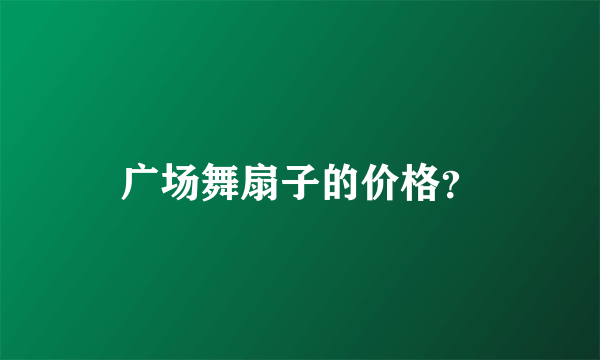 广场舞扇子的价格?